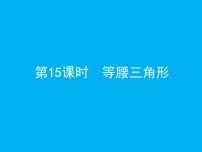 第15课时　等腰三角形